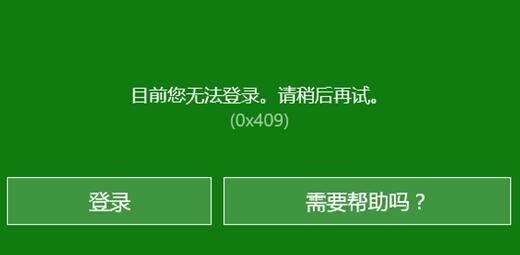 目前您无法登录。请稍后再试。
(0x409)

登录

需要帮助吗？